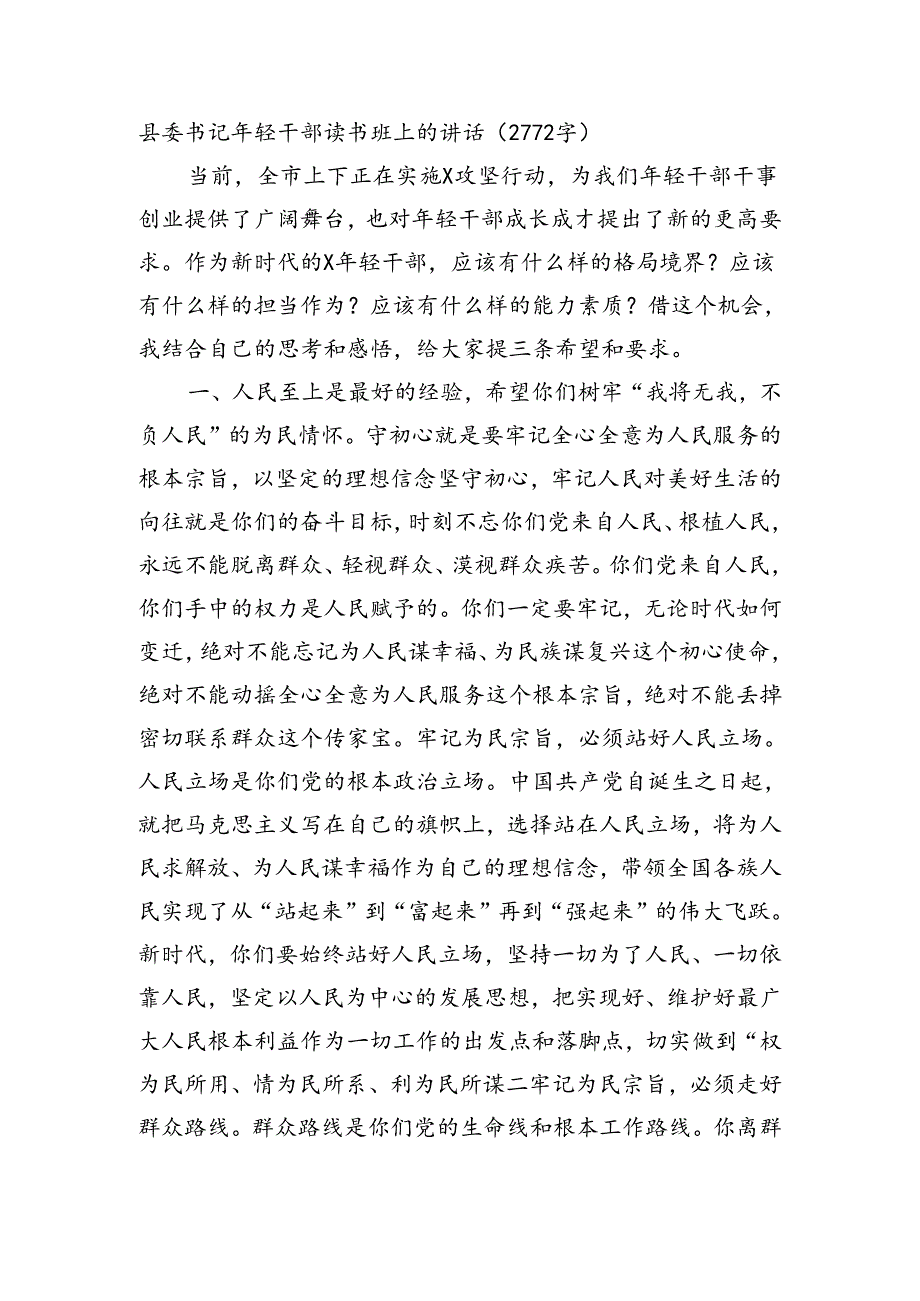 县委书记年轻干部读书班上的讲话（2772字）

当前，全市上下正在实施X攻坚行动，为我们年轻干部干事创业提供了广阔舞台，也对年轻干部成长成才提出了新的更高要求。作为新时代的X年轻干部，应该有什么样的格局境界？应该有什么样的担当作为？应该有什么样的能力素质？借这个机会，我结合自己的思考和感悟，给大家提三条希望和要求。

一、人民至上是最好的经验，希望你们树牢“我将无我，不负人民”的为民情怀。守初心就是要牢记全心全意为人民服务的根本宗旨，以坚定的理想信念坚守初心，牢记人民对美好生活的向往就是你们的奋斗目标，时刻不忘你们党来自人民、根植人民，永远不能脱离群众、轻视群众、漠视群众疾苦。你们党来自人民，你们手中的权力是人民赋予的。你们一定要牢记，无论时代如何变迁，绝对不能忘记为人民谋幸福、为民族谋复兴这个初心使命，绝对不能动摇全心全意为人民服务这个根本宗旨，绝对不能丢掉密切联系群众这个传家宝。牢记为民宗旨，必须站好人民立场。人民立场是你们党的根本政治立场。中国共产党自诞生之日起，就把马克思主义写在自己的旗帜上，选择站在人民立场，将为人民求解放、为人民谋幸福作为自己的理想信念，带领全国各族人民实现了从“站起来”到“富起来”再到“强起来”的伟大飞跃。新时代，你们要始终站好人民立场，坚持一切为了人民、一切依靠人民，坚定以人民为中心的发展思想，把实现好、维护好最广大人民根本利益作为一切工作的出发点和落脚点，切实做到“权为民所用、情为民所系、利为民所谋二牢记为民宗旨，必须走好群众路线。群众路线是你们党的生命线和根本工作路线。你离群